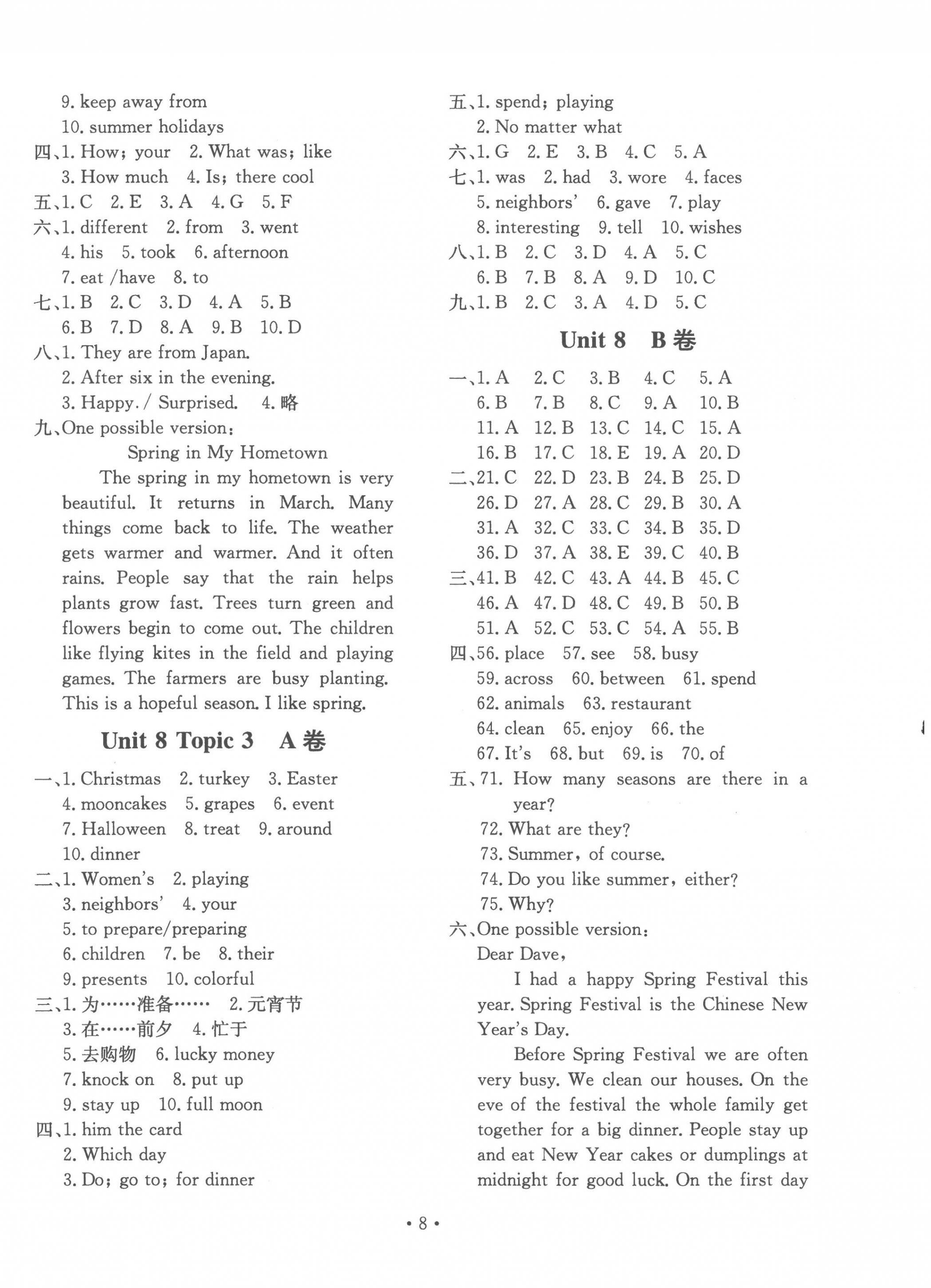 9. keep away from
10. summer holidays
四、1. How; your 2. What was; like
3. How much 4. Is; there cool
五、1. C 2. E 3. A 4. G 5. F
六、1. different 2. from 3. went
4. his 5. took 6. afternoon
7. eat /have 8. to
七、1. B 2. C 3. D 4. A 5. B
6. B 7. D 8. A 9. B 10. D
八、1. They are from Japan.
2. After six in the evening.
3. Happy. / Surprised. 4. 略
九、One possible version:
Spring in My Hometown
The spring in my hometown is very beautiful. It returns in March. Many things come back to life. The weather gets warmer and warmer. And it often rains. People say that the rain helps plants grow fast. Trees turn green and flowers begin to come out. The children like flying kites in the field and playing games. The farmers are busy planting. This is a hopeful season. I like spring.

Unit 8 Topic 3 A 卷

一、1. Christmas 2. turkey 3. Easter
4. mooncakes 5. grapes 6. event
7. Halloween 8. treat 9. around
10. dinner
二、1. Women's 2. playing
3. neighbors' 4. your
5. to prepare/preparing
6. children 7. be 8. their
9. presents 10. colorful
三、1. 为……准备…… 2. 元宵节
3. 在……前夕 4. 忙于
5. 去购物 6. lucky money
7. knock on 8. put up
9. stay up 10. full moon
四、1. him the card
2. Which day
3. Do; go to; for dinner

五、1. spend; playing
2. No matter what
六、1. G 2. E 3. B 4. C 5. A
七、1. was 2. had 3. wore 4. faces
5. neighbors' 6. gave 7. play
8. interesting 9. tell 10. wishes
八、1. B 2. C 3. D 4. A 5. C
6. B 7. B 8. A 9. D 10. C
九、1. B 2. C 3. A 4. D 5. C

Unit 8 B 卷

一、1. A 2. C 3. B 4. C 5. A
6. B 7. B 8. C 9. A 10. B
11. A 12. B 13. C 14. C 15. A
16. B 17. C 18. E 19. A 20. D
二、21. C 22. D 23. B 24. B 25. D
26. D 27. A 28. C 29. B 30. A
31. A 32. C 33. C 34. B 35. D
36. D 37. A 38. E 39. C 40. B
三、41. B 42. C 43. A 44. B 45. C
46. A 47. D 48. C 49. B 50. B
51. A 52. C 53. C 54. A 55. B
四、56. place 57. see 58. busy
59. across 60. between 61. spend
62. animals 63. restaurant
64. clean 65. enjoy 66. the
67. It's 68. but 69. is 70. of
五、71. How many seasons are there in a year?
72. What are they?
73. Summer, of course.
74. Do you like summer, either?
75. Why?
六、One possible version:
Dear Dave,
I had a happy Spring Festival this year. Spring Festival is the Chinese New Year's Day.
Before Spring Festival we are often very busy. We clean our houses. On the eve of the festival the whole family get together for a big dinner. People stay up and eat New Year cakes or dumplings at midnight for good luck. On the first day

• 8 •